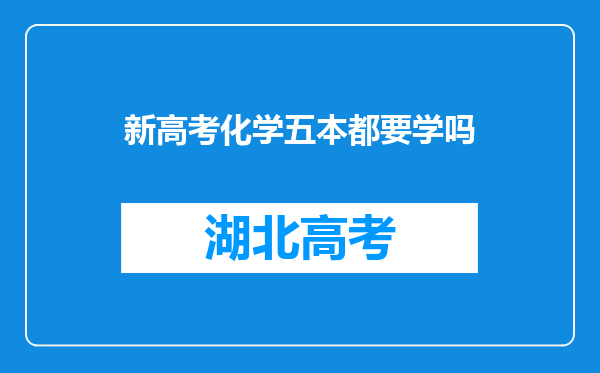 新高考化学五本都要学吗

湖北高考